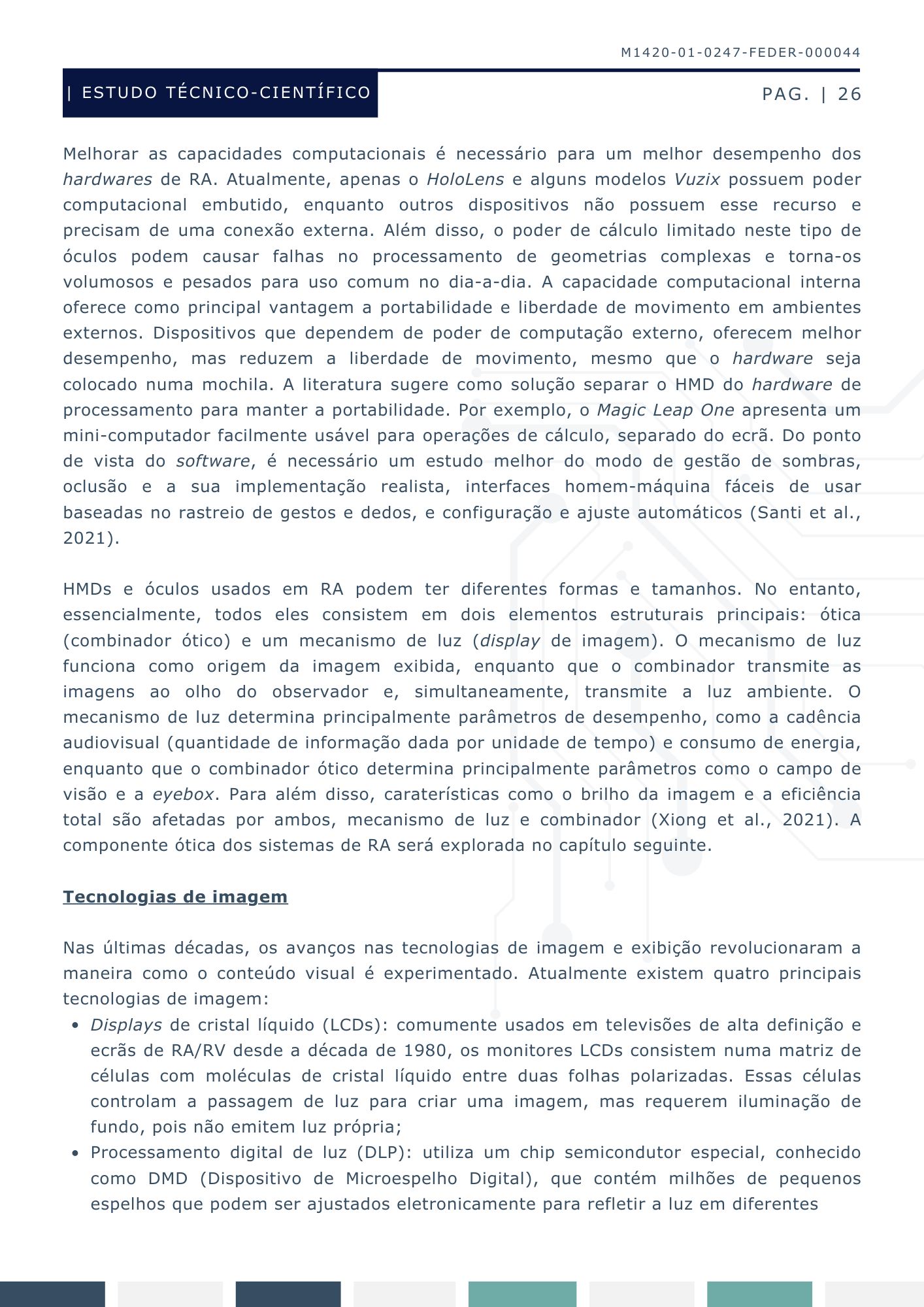 M1420-01-0247-FEDER-000044

| ESTUDO TÉCNICO-CIENTÍFICO

PAG. | 26

Melhorar as capacidades computacionais é necessário para um melhor desempenho dos hardwares de RA. Atualmente, apenas o HoloLens e alguns modelos Vuzix possuem poder computacional embutido, enquanto outros dispositivos não possuem esse recurso e precisam de uma conexão externa. Além disso, o poder de cálculo limitado neste tipo de óculos podem causar falhas no processamento de geometrias complexas e torna-os volumosos e pesados para uso comum no dia-a-dia. A capacidade computacional interna oferece como principal vantagem a portabilidade e liberdade de movimento em ambientes externos. Dispositivos que dependem de poder de computação externo, oferecem melhor desempenho, mas reduzem a liberdade de movimento, mesmo que o hardware seja colocado numa mochila. A literatura sugere como solução separar o HMD do hardware de processamento para manter a portabilidade. Por exemplo, o Magic Leap One apresenta um mini-computador facilmente usável para operações de cálculo, separado do ecrã. Do ponto de vista do software, é necessário um estudo melhor do modo de gestão de sombras, oclusão e a sua implementação realista, interfaces homem-máquina fáceis de usar baseadas no rastreio de gestos e dedos, e configuração e ajuste automáticos (Santi et al., 2021).

HMDs e óculos usados em RA podem ter diferentes formas e tamanhos. No entanto, essencialmente, todos eles consistem em dois elementos estruturais principais: ótica (combinador ótico) e um mecanismo de luz (display de imagem). O mecanismo de luz funciona como origem da imagem exibida, enquanto que o combinador transmite as imagens ao olho do observador e, simultaneamente, transmite a luz ambiente. O mecanismo de luz determina principalmente parâmetros de desempenho, como a cadência audiovisual (quantidade de informação dada por unidade de tempo) e consumo de energia, enquanto que o combinador ótico determina principalmente parâmetros como o campo de visão e a eyebox. Para além disso, caraterísticas como o brilho da imagem e a eficiência total são afetadas por ambos, mecanismo de luz e combinador (Xiong et al., 2021). A componente ótica dos sistemas de RA será explorada no capítulo seguinte.

Tecnologias de imagem

Nas últimas décadas, os avanços nas tecnologias de imagem e exibição revolucionaram a maneira como o conteúdo visual é experimentado. Atualmente existem quatro principais tecnologias de imagem:
• Displays de cristal líquido (LCDs): comumente usados em televisões de alta definição e ecrãs de RA/RV desde a década de 1980, os monitores LCDs consistem numa matriz de células com moléculas de cristal líquido entre duas folhas polarizadas. Essas células controlam a passagem de luz para criar uma imagem, mas requerem iluminação de fundo, pois não emitem luz própria;
• Processamento digital de luz (DLP): utiliza um chip semicondutor especial, conhecido como DMD (Dispositivo de Microespelho Digital), que contém milhões de pequenos espelhos que podem ser ajustados eletronicamente para refletir a luz em diferentes